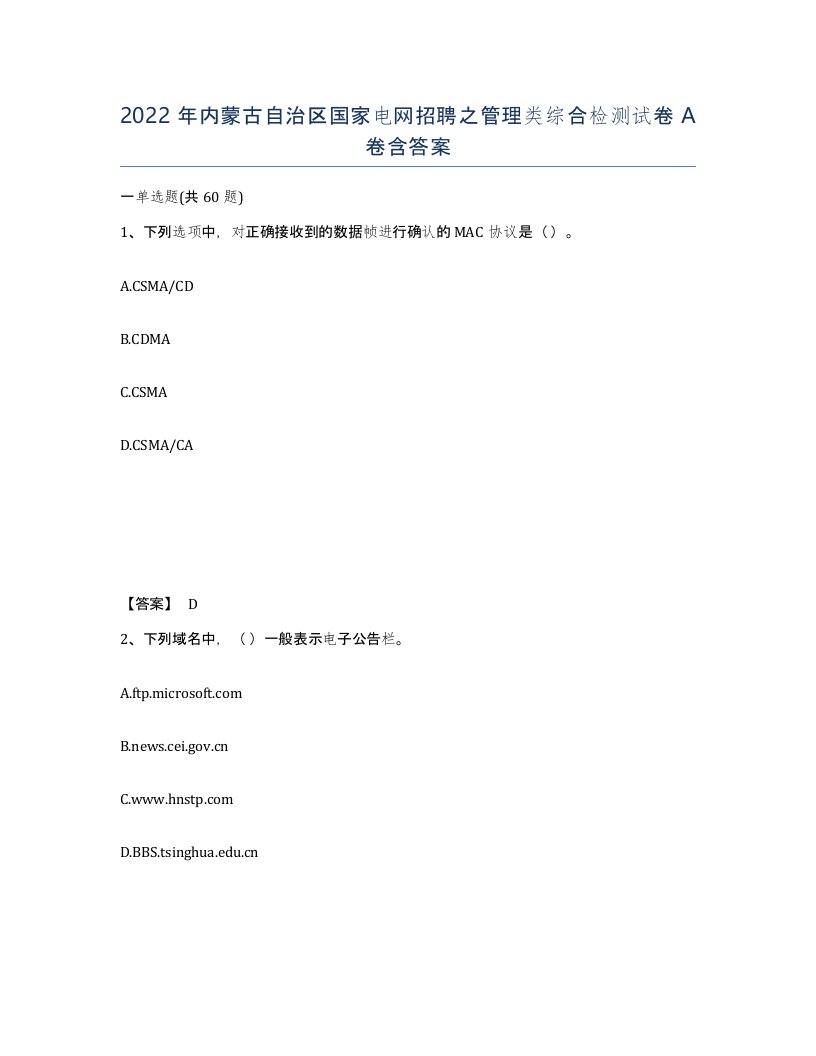 2022 年内蒙古自治区国家电网招聘之管理类综合检测试卷 A 卷含答案

一单选题(共 60 题)

1、下列选项中，对正确接收到的数据帧进行确认的 MAC 协议是（）。

A.CSMA/CD

B.CDMA

C.CSMA

D.CSMA/CA

【答案】 D

2、下列域名中，（）一般表示电子公告栏。

A.ftp.microsoft.com

B.news.cei.gov.cn

C.www.hnstp.com

D.BBS.tsinghua.edu.cn